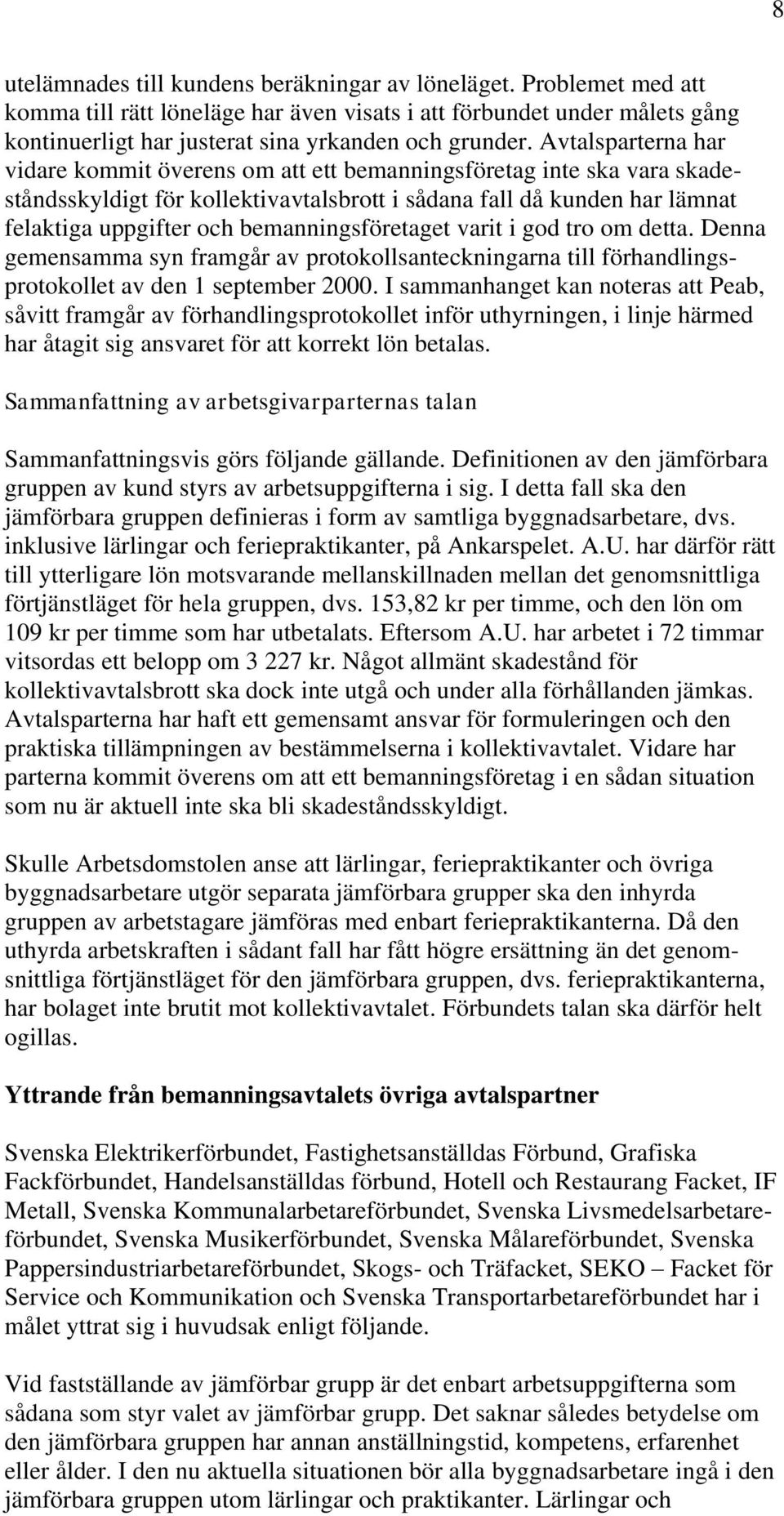 8

utelämnades till kundens beräkningar av löneläget. Problemet med att komma till rätt löneläge har även visats i att förbundet under målets gång kontinuerligt har justerat sina yrkanden och grunder. Avtalsparterna har vidare kommit överens om att ett bemanningsföretag inte ska vara skadeståndsskyldigt för kollektivavtalsbrott i sådana fall då kunden har lämnat felaktiga uppgifter och bemanningsföretaget varit i god tro om detta. Denna gemensamma syn framgår av protokollsanteckningarna till förhandlingsprotokollet av den 1 september 2000. I sammanhanget kan noteras att Peab, såvitt framgår av förhandlingsprotokollet inför uthyrningen, i linje härmed har åtagit sig ansvaret för att korrekt lön betalas.

Sammanfattning av arbetsgivarparternas talan

Sammanfattningsvis görs följande gällande. Definitionen av den jämförbara gruppen av kund styrs av arbetsuppgifterna i sig. I detta fall ska den jämförbara gruppen definieras i form av samtliga byggnadsarbetare, dvs. inklusive lärlingar och feriepraktikanter, på Ankarspelet. A.U. har därför rätt till ytterligare lön motsvarande mellanskillnaden mellan det genomsnittliga förtjänstläget för hela gruppen, dvs. 153,82 kr per timme, och den lön om 109 kr per timme som har utbetalats. Eftersom A.U. har arbetet i 72 timmar vitsordas ett belopp om 3 227 kr. Något allmänt skadestånd för kollektivavtalsbrott ska dock inte utgå och under alla förhållanden jämkas. Avtalsparterna har haft ett gemensamt ansvar för formuleringen och den praktiska tillämpningen av bestämmelserna i kollektivavtalet. Vidare har parterna kommit överens om att ett bemanningsföretag i en sådan situation som nu är aktuell inte ska bli skadeståndsskyldigt.

Skulle Arbetsdomstolen anse att lärlingar, feriepraktikanter och övriga byggnadsarbetare utgör separata jämförbara grupper ska den inhyrda gruppen av arbetstagare jämföras med enbart feriepraktikanterna. Då den uthyrda arbetskraften i sådant fall har fått högre ersättning än det genomsnittliga förtjänstläget för den jämförbara gruppen, dvs. feriepraktikanterna, har bolaget inte brutit mot kollektivavtalet. Förbundets talan ska därför helt ogillas.

Yttrande från bemanningsavtalets övriga avtalspartner

Svenska Elektrikerförbundet, Fastighetsanställdas Förbund, Grafiska Fackförbundet, Handelsanställdas förbund, Hotell och Restaurang Facket, IF Metall, Svenska Kommunalarbetareförbundet, Svenska Livsmedelsarbetareförbundet, Svenska Musikerförbundet, Svenska Målareförbundet, Svenska Pappersindustriarbetareförbundet, Skogs- och Träfacket, SEKO – Facket för Service och Kommunikation och Svenska Transportarbetareförbundet har i målet yttrat sig i huvudsak enligt följande.

Vid fastställande av jämförbar grupp är det enbart arbetsuppgifterna som sådana som styr valet av jämförbar grupp. Det saknar således betydelse om den jämförbara gruppen har annan anställningstid, kompetens, erfarenhet eller ålder. I den nu aktuella situationen bör alla byggnadsarbetare ingå i den jämförbara gruppen utom lärlingar och praktikanter. Lärlingar och